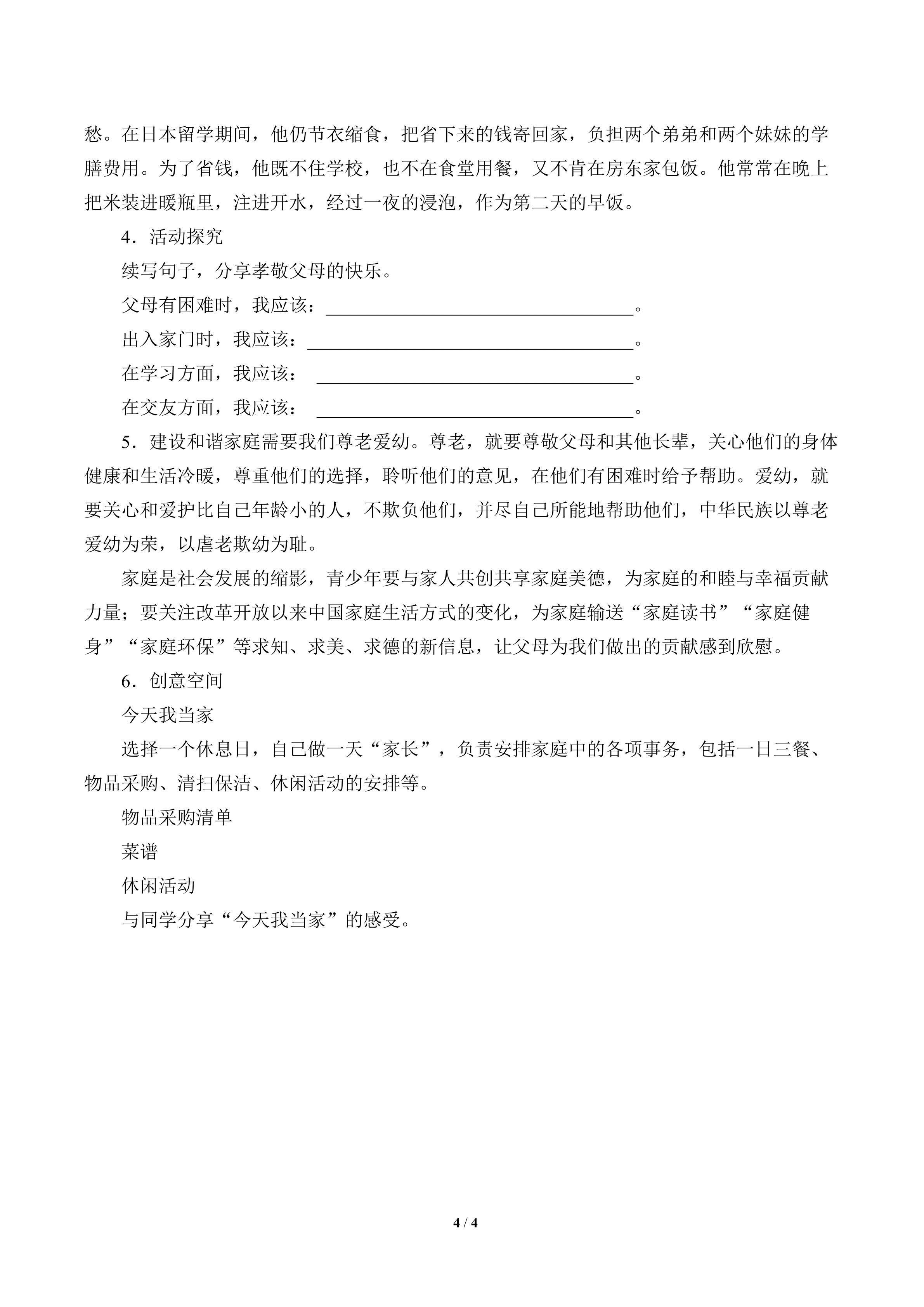 愁。在日本留学期间，他仍节衣缩食，把省下来的钱寄回家，负担两个弟弟和两个妹妹的学膳费用。为了省钱，他既不住学校，也不在食堂用餐，又不肯在房东家包饭。他常常在晚上把米装进暖瓶里，注进开水，经过一夜的浸泡，作为第二天的早饭。

4．活动探究

续写句子，分享孝敬父母的快乐。

父母有困难时，我应该：____。

出入家门时，我应该：____。

在学习方面，我应该：____。

在交友方面，我应该：____。

5．建设和谐家庭需要我们尊老爱幼。尊老，就要尊敬父母和其他长辈，关心他们的身体健康和生活冷暖，尊重他们的选择，聆听他们的意见，在他们有困难时给予帮助。爱幼，就要关心和爱护比自己年龄小的人，不欺负他们，并尽自己所能地帮助他们，中华民族以尊老爱幼为荣，以虐老欺幼为耻。

家庭是社会发展的缩影，青少年要与家人共创共享家庭美德，为家庭的和睦与幸福贡献力量；要关注改革开放以来中国家庭生活方式的变化，为家庭输送“家庭读书”“家庭健身”“家庭环保”等求知、求美、求德的新信息，让父母为我们做出的贡献感到欣慰。

6．创意空间

今天我当家

选择一个休息日，自己做一天“家长”，负责安排家庭中的各项事务，包括一日三餐、物品采购、清扫保洁、休闲活动的安排等。

物品采购清单

菜谱

休闲活动

与同学分享“今天我当家”的感受。

4 / 4